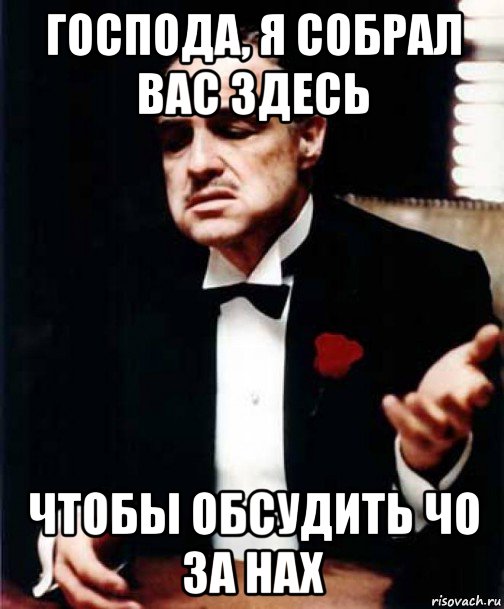 ГОСПОДА, Я СОБРАЛ ВАС ЗДЕСЬ

ЧТОБЫ ОБСУДИТЬ ЧО ЗА НАХ

risovach.ru